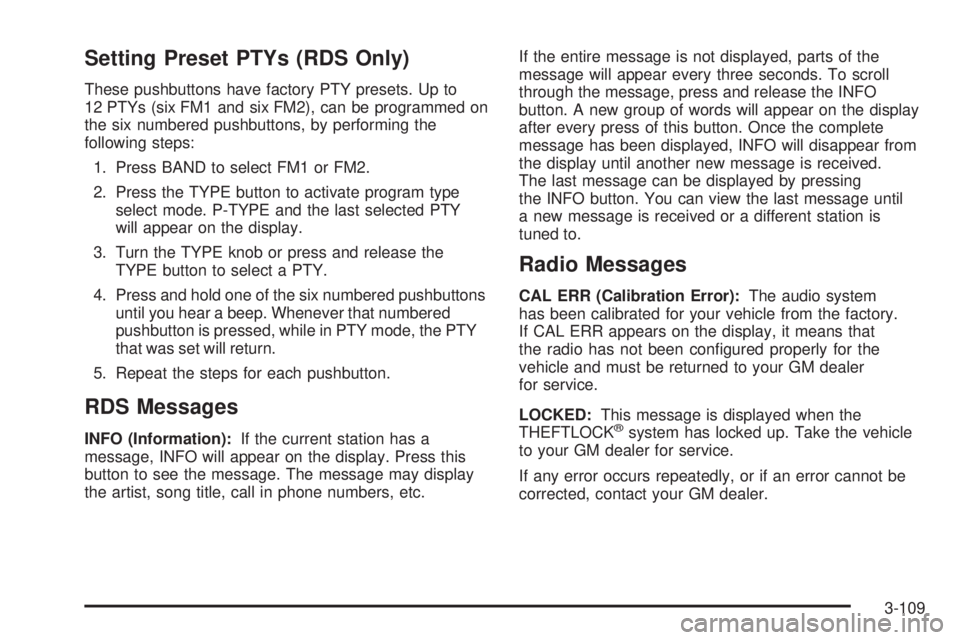 Setting Preset PTYs (RDS Only)

These pushbuttons have factory PTY presets. Up to 12 PTYs (six FM1 and six FM2), can be programmed on the six numbered pushbuttons, by performing the following steps:

1. Press BAND to select FM1 or FM2.

2. Press the TYPE button to activate program type select mode. P-TYPE and the last selected PTY will appear on the display.

3. Turn the TYPE knob or press and release the TYPE button to select a PTY.

4. Press and hold one of the six numbered pushbuttons until you hear a beep. Whenever that numbered pushbutton is pressed, while in PTY mode, the PTY that was set will return.

5. Repeat the steps for each pushbutton.

RDS Messages

INFO (Information): If the current station has a message, INFO will appear on the display. Press this button to see the message. The message may display the artist, song title, call in phone numbers, etc.

If the entire message is not displayed, parts of the message will appear every three seconds. To scroll through the message, press and release the INFO button. A new group of words will appear on the display after every press of this button. Once the complete message has been displayed, INFO will disappear from the display until another new message is received. The last message can be displayed by pressing the INFO button. You can view the last message until a new message is received or a different station is tuned to.

Radio Messages

CAL ERR (Calibration Error): The audio system has been calibrated for your vehicle from the factory. If CAL ERR appears on the display, it means that the radio has not been configured properly for the vehicle and must be returned to your GM dealer for service.

LOCKED: This message is displayed when the THEFTLOCK® system has locked up. Take the vehicle to your GM dealer for service.

If any error occurs repeatedly, or if an error cannot be corrected, contact your GM dealer.

3-109

carmanualsonline.info